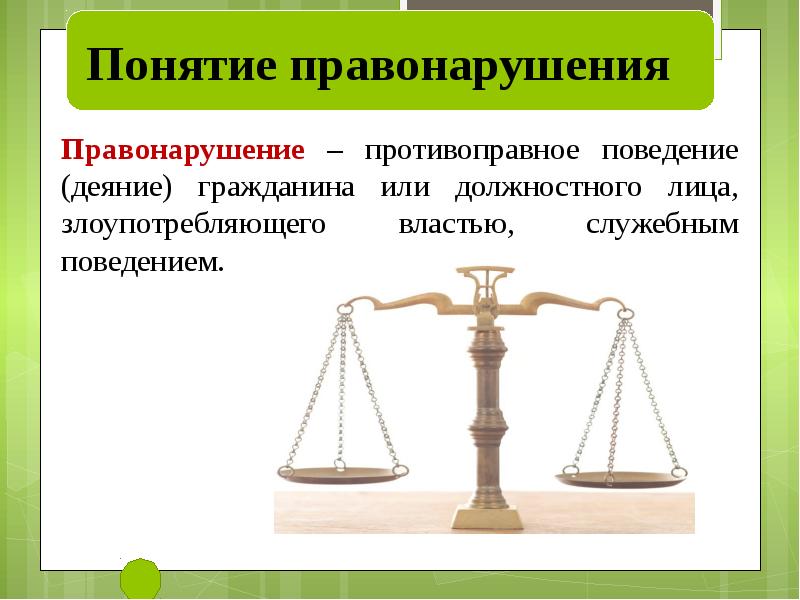 Понятие правонарушения

Правонарушение – противоправное поведение (деяние) гражданина или должностного лица, злоупотребляющего властью, служебным поведением.